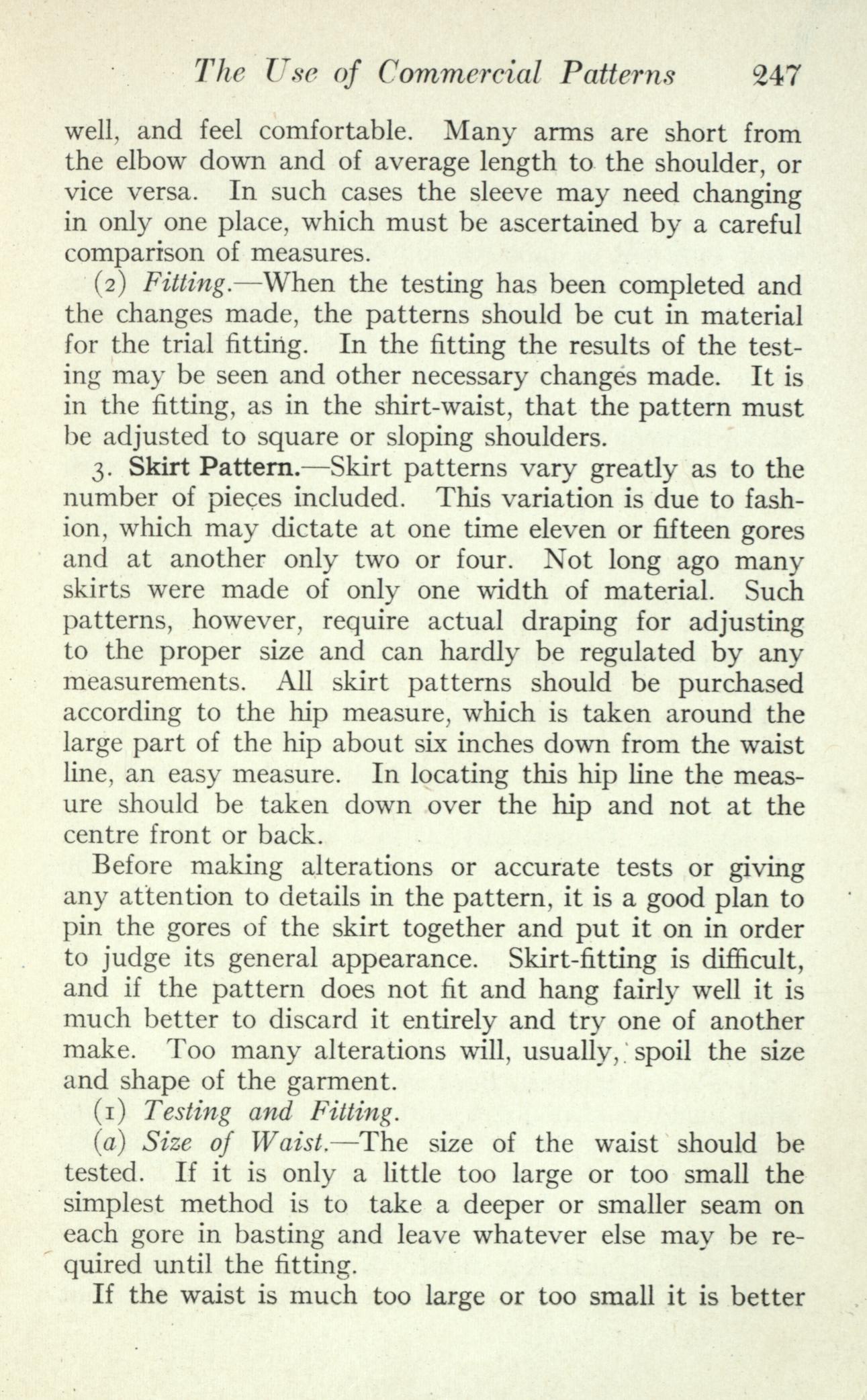 The Use of Commercial Patterns 247

well, and feel comfortable. Many arms are short from the elbow down and of average length to the shoulder, or vice versa. In such cases the sleeve may need changing in only one place, which must be ascertained by a careful comparison of measures.

(2) Fitting.—When the testing has been completed and the changes made, the patterns should be cut in material for the trial fitting. In the fitting the results of the testing may be seen and other necessary changes made. It is in the fitting, as in the shirt-waist, that the pattern must be adjusted to square or sloping shoulders.

3. Skirt Pattern.—Skirt patterns vary greatly as to the number of pieces included. This variation is due to fashion, which may dictate at one time eleven or fifteen gores and at another only two or four. Not long ago many skirts were made of only one width of material. Such patterns, however, require actual draping for adjusting to the proper size and can hardly be regulated by any measurements. All skirt patterns should be purchased according to the hip measure, which is taken around the large part of the hip about six inches down from the waist line, an easy measure. In locating this hip line the measure should be taken down over the hip and not at the centre front or back.

Before making alterations or accurate tests or giving any attention to details in the pattern, it is a good plan to pin the gores of the skirt together and put it on in order to judge its general appearance. Skirt-fitting is difficult, and if the pattern does not fit and hang fairly well it is much better to discard it entirely and try one of another make. Too many alterations will, usually, spoil the size and shape of the garment.

(1) Testing and Fitting.

(a) Size of Waist.—The size of the waist should be tested. If it is only a little too large or too small the simplest method is to take a deeper or smaller seam on each gore in basting and leave whatever else may be required until the fitting.

If the waist is much too large or too small it is better